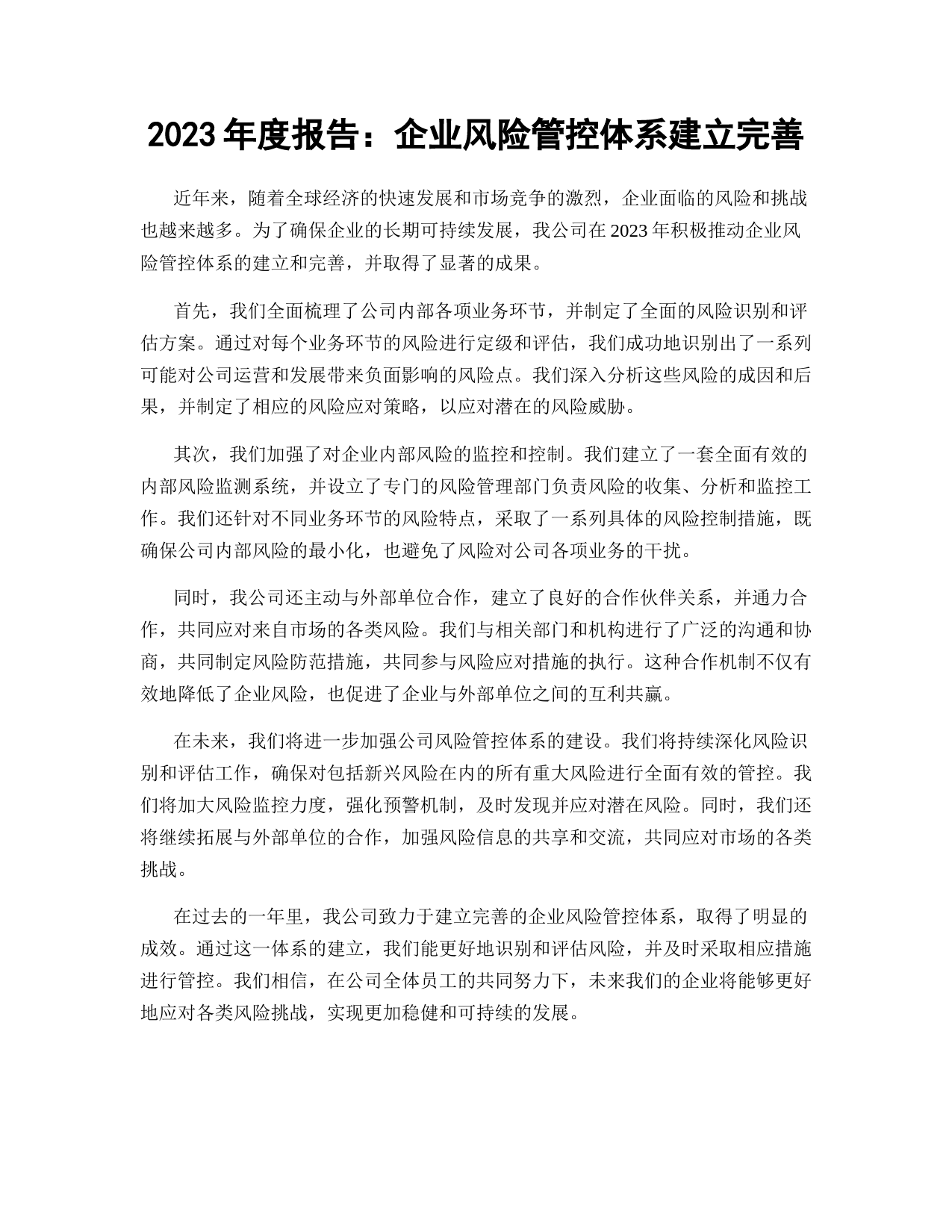 2023 年度报告：企业风险管控体系建立完善

近年来，随着全球经济的快速发展和市场竞争的激烈，企业面临的风险和挑战也越来越多。为了确保企业的长期可持续发展，我公司在 2023 年积极推动企业风险管控体系的建立和完善，并取得了显著的成果。

首先，我们全面梳理了公司内部各项业务环节，并制定了全面的风险识别和评估方案。通过对每个业务环节的风险进行定级和评估，我们成功地识别出了一系列可能对公司运营和发展带来负面影响的风险点。我们深入分析这些风险的成因和后果，并制定了相应的风险应对策略，以应对潜在的风险威胁。

其次，我们加强了对企业内部风险的监控和控制。我们建立了一套全面有效的内部风险监测系统，并设立了专门的风险管理部门负责风险的收集、分析和监控工作。我们还针对不同业务环节的风险特点，采取了一系列具体的风险控制措施，既确保公司内部风险的最小化，也避免了风险对公司各项业务的干扰。

同时，我公司还主动与外部单位合作，建立了良好的合作伙伴关系，并通力合作，共同应对来自市场的各类风险。我们与相关部门和机构进行了广泛的沟通和协商，共同制定风险防范措施，共同参与风险应对措施的执行。这种合作机制不仅有效地降低了企业风险，也促进了企业与外部单位之间的互利共赢。

在未来，我们将进一步加强公司风险管控体系的建设。我们将持续深化风险识别和评估工作，确保对包括新兴风险在内的所有重大风险进行全面有效的管控。我们将加大风险监控力度，强化预警机制，及时发现并应对潜在风险。同时，我们还将继续拓展与外部单位的合作，加强风险信息的共享和交流，共同应对市场的各类挑战。

在过去的一年里，我公司致力于建立完善的企业风险管控体系，取得了明显的成效。通过这一体系的建立，我们能更好地识别和评估风险，并及时采取相应措施进行管控。我们相信，在公司全体员工的共同努力下，未来我们的企业将能够更好地应对各类风险挑战，实现更加稳健和可持续的发展。